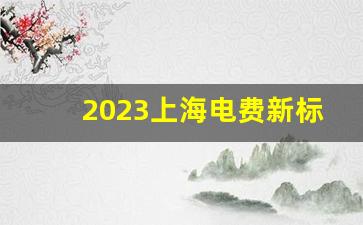 2023上海电费新标